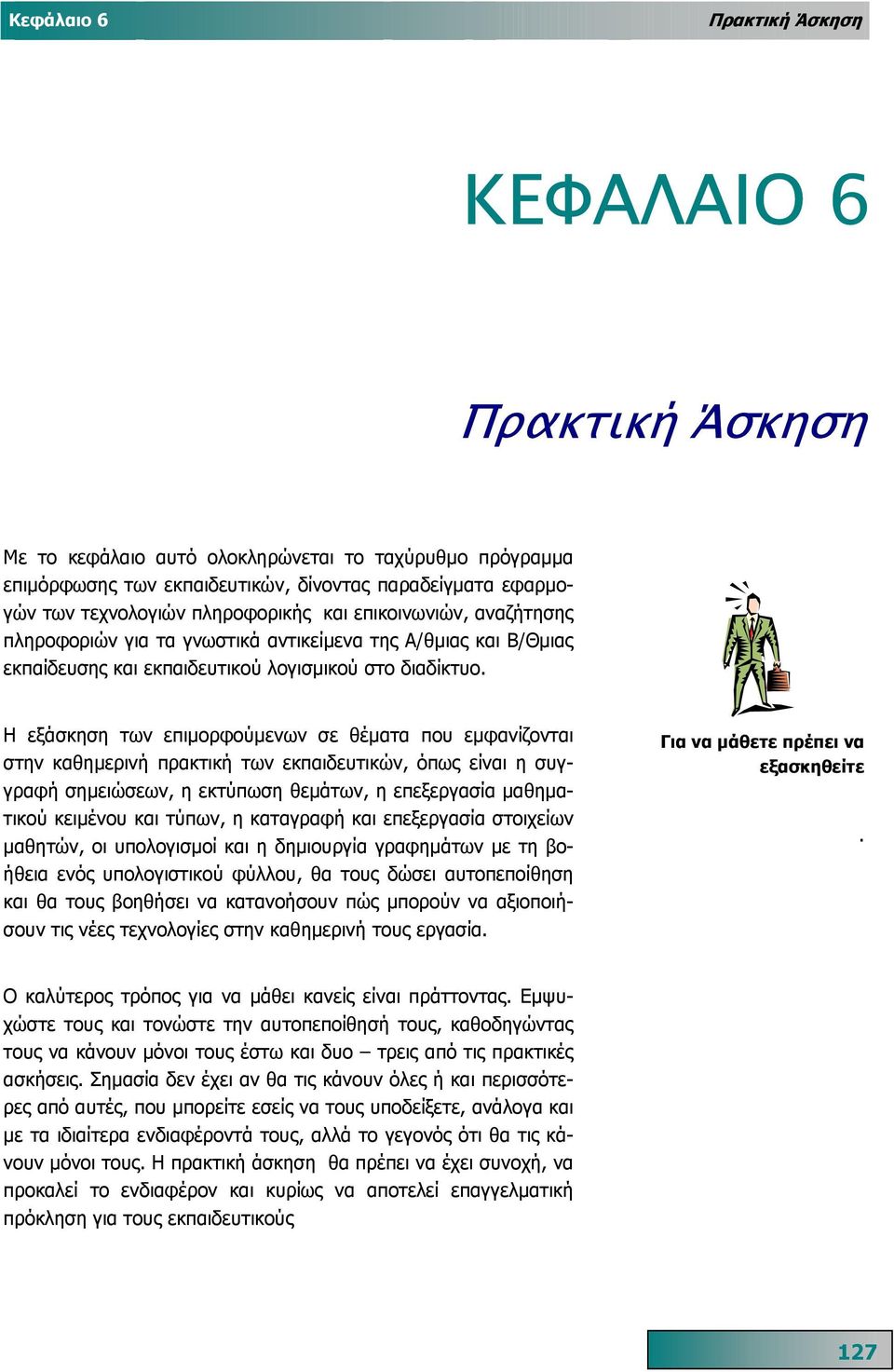 Κεφάλαιο 6

Πρακτική Άσκηση

ΚΕΦΑΛΑΙΟ 6

Πρακτική Άσκηση

Με το κεφάλαιο αυτό ολοκληρώνεται το ταχύρυθμο πρόγραμμα επιμόρφωσης των εκπαιδευτικών, δίνοντας παραδείγματα εφαρμογών των τεχνολογιών πληροφορικής και επικοινωνιών, αναζήτησης πληροφοριών για τα γνωστικά αντικείμενα της Α/θμιας και Β/Θμιας εκπαίδευσης και εκπαιδευτικού λογισμικού στο διαδίκτυο.

Η εξάσκηση των επιμορφούμενων σε θέματα που εμφανίζονται στην καθημερινή πρακτική των εκπαιδευτικών, όπως είναι η συγγραφή σημειώσεων, η εκτύπωση θεμάτων, η επεξεργασία μαθηματικού κειμένου και τύπων, η καταγραφή και επεξεργασία στοιχείων μαθητών, οι υπολογισμοί και η δημιουργία γραφημάτων με τη βοήθεια ενός υπολογιστικού φύλλου, θα τους δώσει αυτοπεποίθηση και θα τους βοηθήσει να κατανοήσουν πώς μπορούν να αξιοποιήσουν τις νέες τεχνολογίες στην καθημερινή τους εργασία.

Για να μάθετε πρέπει να εξασκηθείτε

.

Ο καλύτερος τρόπος για να μάθει κανείς είναι πράττοντας. Εμψυχώστε τους και τονώστε την αυτοπεποίθησή τους, καθοδηγώντας τους να κάνουν μόνοι τους έστω και δυο – τρεις από τις πρακτικές ασκήσεις. Σημασία δεν έχει αν θα τις κάνουν όλες ή και περισσότερες από αυτές, που μπορείτε εσείς να τους υποδείξετε, ανάλογα και με τα ιδιαίτερα ενδιαφέροντά τους, αλλά το γεγονός ότι θα τις κάνουν μόνοι τους. Η πρακτική άσκηση θα πρέπει να έχει συνοχή, να προκαλεί το ενδιαφέρον και κυρίως να αποτελεί επαγγελματική πρόκληση για τους εκπαιδευτικούς

127